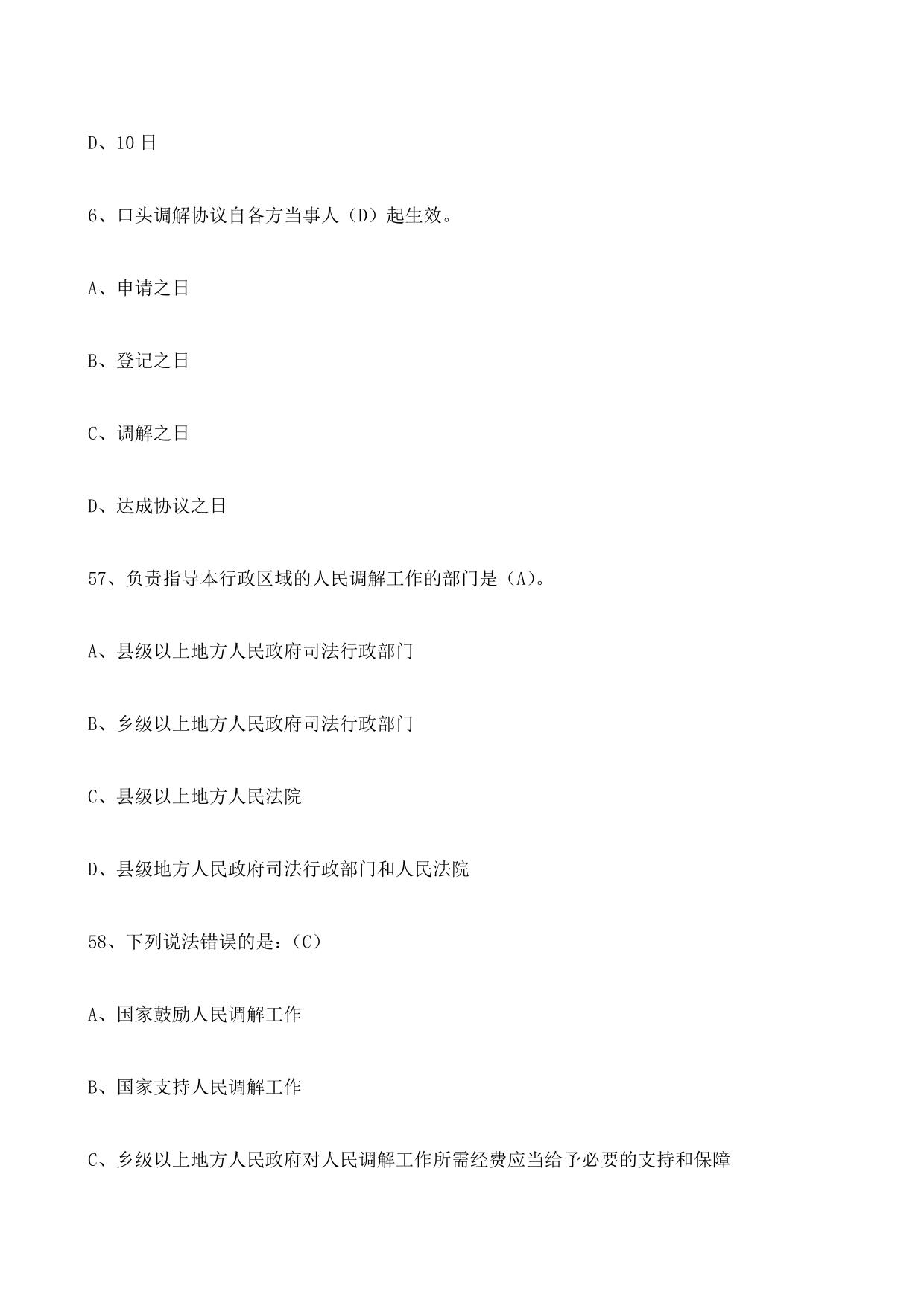 D、10 日

6、口头调解协议自各方当事人（D）起生效。

A、申请之日

B、登记之日

C、调解之日

D、达成协议之日

57、负责指导本行政区域的人民调解工作的部门是（A）。

A、县级以上地方人民政府司法行政部门

B、乡级以上地方人民政府司法行政部门

C、县级以上地方人民法院

D、县级地方人民政府司法行政部门和人民法院

58、下列说法错误的是：（C）

A、国家鼓励人民调解工作

B、国家支持人民调解工作

C、乡级以上地方人民政府对人民调解工作所需经费应当给予必要的支持和保障